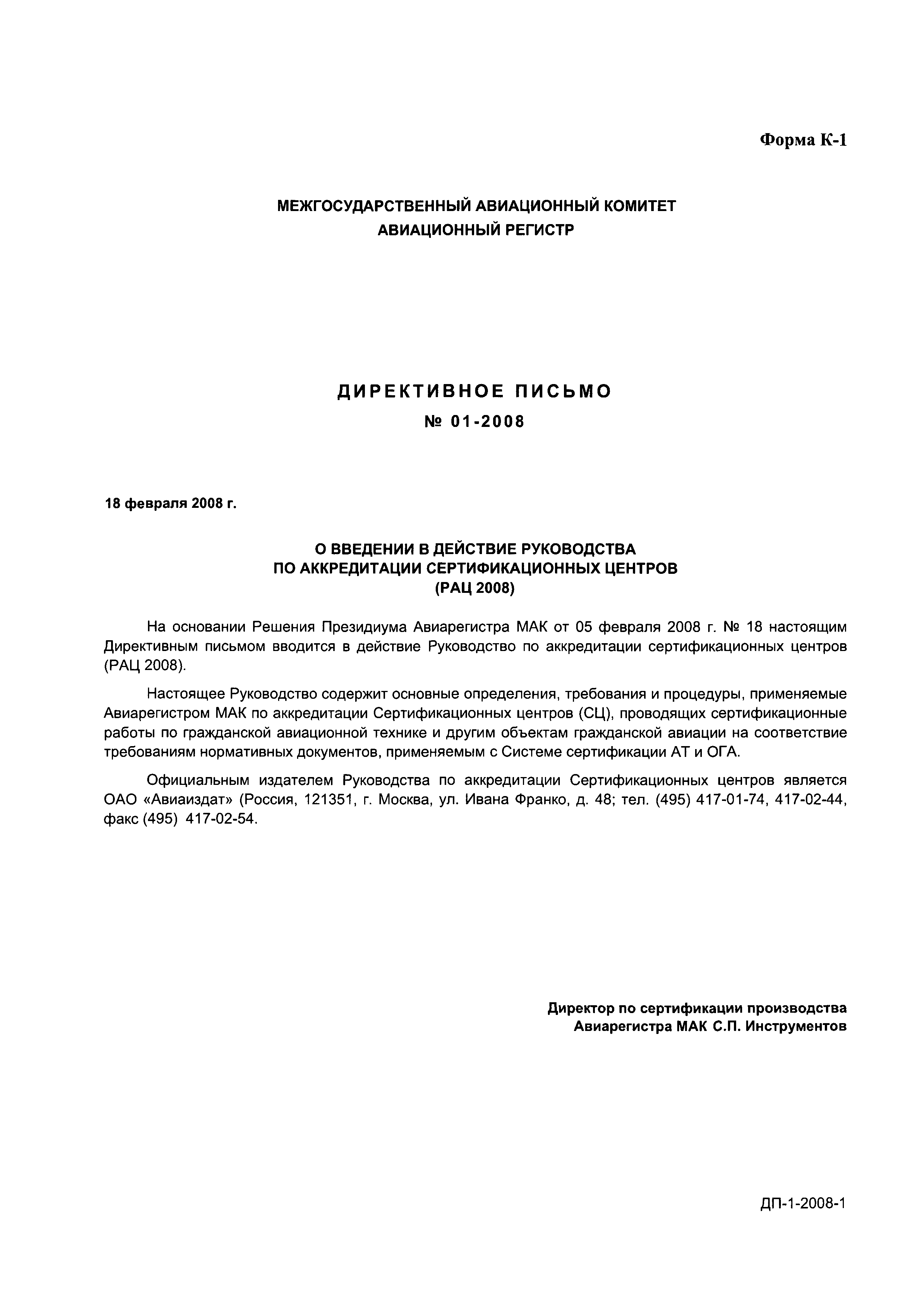 Форма К-1

МЕЖГОСУДАРСТВЕННЫЙ АВИАЦИОННЫЙ КОМИТЕТ
АВИАЦИОННЫЙ РЕГИСТР

ДИРЕКТИВНОЕ ПИСЬМО
№ 01-2008

18 февраля 2008 г.

О ВВЕДЕНИИ В ДЕЙСТВИЕ РУКОВОДСТВА
ПО АККРЕДИТАЦИИ СЕРТИФИКАЦИОННЫХ ЦЕНТРОВ
(РАЦ 2008)

На основании Решения Президиума Авиарегистра МАК от 05 февраля 2008 г. № 18 настоящим Директивным письмом вводится в действие Руководство по аккредитации сертификационных центров (РАЦ 2008).

Настоящее Руководство содержит основные определения, требования и процедуры, применяемые Авиарегистром МАК по аккредитации Сертификационных центров (СЦ), проводящих сертификационные работы по гражданской авиационной технике и другим объектам гражданской авиации на соответствие требованиям нормативных документов, применяемым с Системе сертификации АТ и ОГА.

Официальным издателем Руководства по аккредитации Сертификационных центров является ОАО «Авиаиздат» (Россия, 121351, г. Москва, ул. Ивана Франко, д. 48; тел. (495) 417-01-74, 417-02-44, факс (495) 417-02-54.

Директор по сертификации производства
Авиарегистра МАК С.П. Инструментов

ДП-1-2008-1